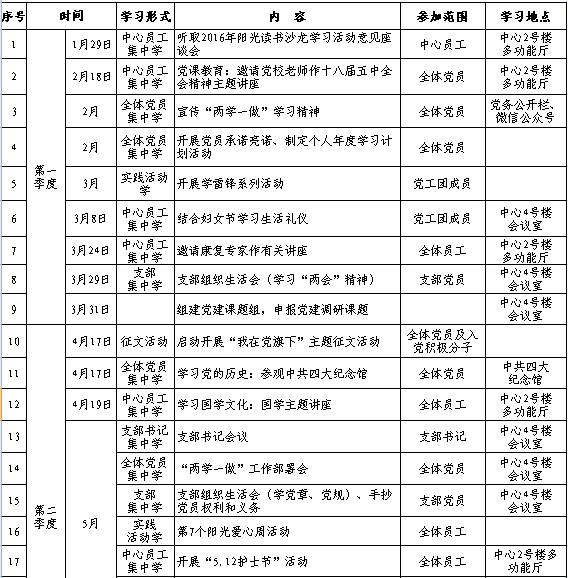 | 序号 | 时间 | | 学习形式 | 内 容 | 参加范围 | 学习地点 |
|---|---|---|---|---|---|---|
| 1 | 第一季度 | 1月29日 | 中心员工集中学 | 听取2016年阳光读书沙龙学习活动意见座谈会 | 中心员工 | 中心2号楼多功能厅 |
| 2 | | 2月18日 | 中心员工集中学 | 党课教育：邀请党校老师作十八届五中全会精神主题讲座 | 全体党员 | 中心2号楼多功能厅 |
| 3 | | 2月 | 全体党员集中学 | 宣传“两学一做”学习精神 | 全体党员 | 党务公开栏、微信公众号 |
| 4 | | 2月 | 全体党员集中学 | 开展党员承诺亮诺、制定个人年度学习计划活动 | 全体党员 | |
| 5 | | 3月 | 实践活动学 | 开展学雷锋系列活动 | 党工团成员 | |
| 6 | | 3月8日 | 中心员工集中学 | 结合妇女节学习生活礼仪 | 党工团成员 | 中心4号楼会议室 |
| 7 | | 3月24日 | 中心员工集中学 | 邀请康复专家作有关讲座 | 全体员工 | 中心2号楼多功能厅 |
| 8 | | 3月29日 | 支部集中学 | 支部组织生活会（学习“两会”精神） | 支部党员 | 中心4号楼会议室 |
| 9 | | 3月31日 | | 组建党建课题组，申报党建调研课题 | | 中心4号楼会议室 |
| 10 | 第二季度 | 4月17日 | 征文活动 | 启动开展“我在党旗下”主题征文活动 | 全体党员及入党积极分子 | |
| 11 | | 4月17日 | 全体党员集中学 | 学习党的历史：参观中共四大纪念馆 | 全体党员 | 中共四大纪念馆 |
| 12 | | 4月19日 | 中心员工集中学 | 学习国学文化：国学主题讲座 | 全体员工 | 中心2号楼多功能厅 |
| 13 | | 5月 | 支部书记集中学 | 支部书记会议 | 支部书记 | 中心4号楼会议室 |
| 14 | | | 全体党员集中学 | “两学一做”工作部署会 | 全体党员 | 中心4号楼会议室 |
| 15 | | | 支部集中学 | 支部组织生活会（学党章、党规）、手抄党员权利和义务 | 支部党员 | 中心4号楼会议室 |
| 16 | | | 实践活动学 | 第7个阳光爱心周活动 | 全体员工 | |
| 17 | | | 中心员工集中学 | 开展“5.12护士节”活动 | 全体员工 | 中心2号楼多功能厅 |